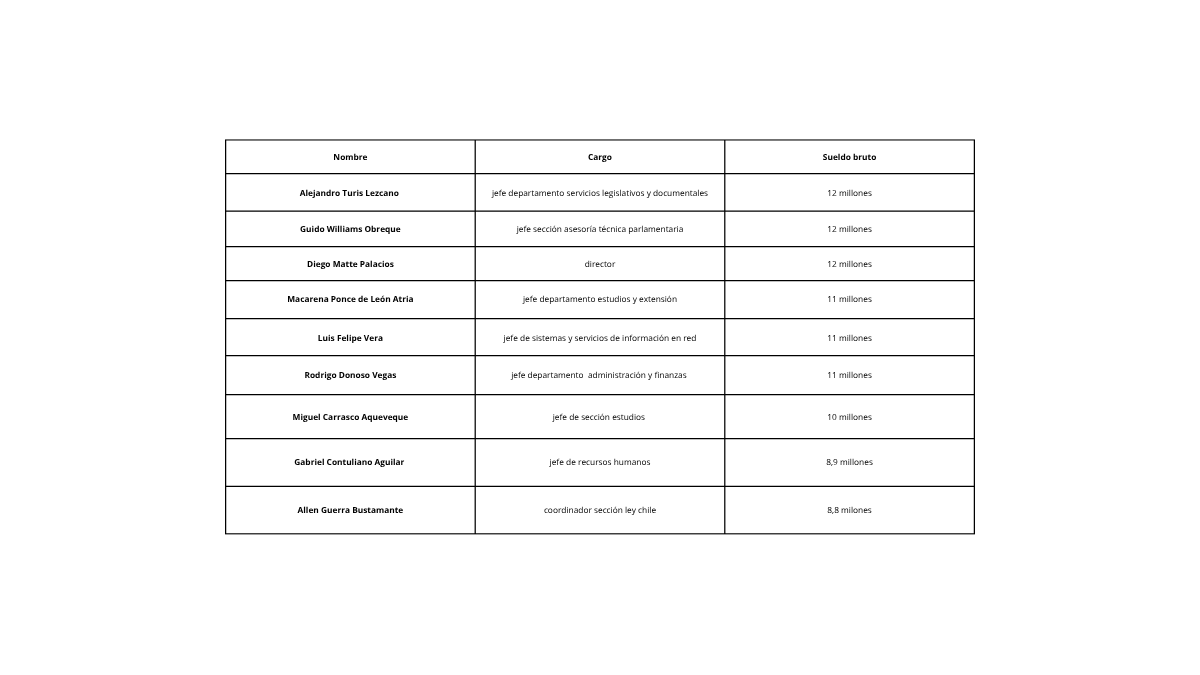 | Nombre | Cargo | Sueldo bruto |
|---|---|---|
| Alejandro Turis Lezcano | jefe departamento servicios legislativos y documentales | 12 millones |
| Guido Williams Obreque | jefe sección asesoría técnica parlamentaria | 12 millones |
| Diego Matte Palacios | director | 12 millones |
| Macarena Ponce de León Atria | jefe departamento estudios y extensión | 11 millones |
| Luis Felipe Vera | jefe de sistemas y servicios de información en red | 11 millones |
| Rodrigo Donoso Vegas | jefe departamento administración y finanzas | 11 millones |
| Miguel Carrasco Aqueveque | jefe de sección estudios | 10 millones |
| Gabriel Contuliano Aguilar | jefe de recursos humanos | 8,9 millones |
| Allen Guerra Bustamante | coordinador sección ley chile | 8,8 milones |